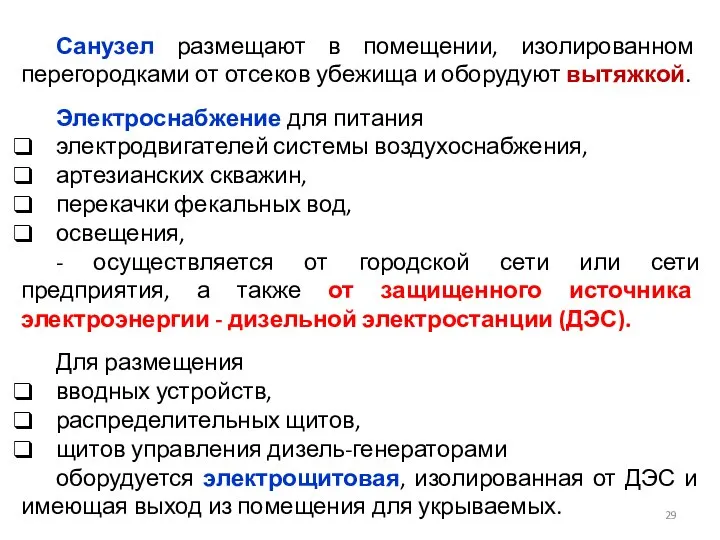 Санузел размещают в помещении, изолированном перегородками от отсеков убежища и оборудуют вытяжкой.

Электроснабжение для питания
❑ электродвигателей системы воздухоснабжения,
❑ артезианских скважин,
❑ перекачки фекальных вод,
❑ освещения,
- осуществляется от городской сети или сети предприятия, а также от защищенного источника электроэнергии - дизельной электростанции (ДЭС).

Для размещения
❑ вводных устройств,
❑ распределительных щитов,
❑ щитов управления дизель-генераторами
оборудуется электрощитовая, изолированная от ДЭС и имеющая выход из помещения для укрываемых.

29